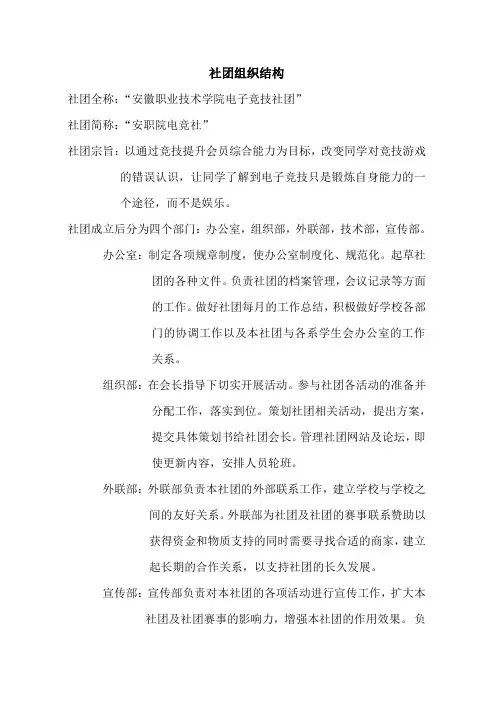 社团组织结构

社团全称：“安徽职业技术学院电子竞技社团”

社团简称：“安职院电竞社”

社团宗旨：以通过竞技提升会员综合能力为目标，改变同学对竞技游戏的错误认识，让同学了解到电子竞技只是锻炼自身能力的一个途径，而不是娱乐。

社团成立后分为四个部门：办公室，组织部，外联部，技术部，宣传部。

办公室：制定各项规章制度，使办公室制度化、规范化。起草社团的各种文件。负责社团的档案管理，会议记录等方面的工作。做好社团每月的工作总结，积极做好学校各部门的协调工作以及本社团与各系学生会办公室的工作关系。

组织部：在会长指导下切实开展活动。参与社团各活动的准备并分配工作，落实到位。策划社团相关活动，提出方案，提交具体策划书给社团会长。管理社团网站及论坛，即使更新内容，安排人员轮班。

外联部：外联部负责本社团的外部联系工作，建立学校与学校之间的友好关系。外联部为社团及社团的赛事联系赞助以获得资金和物质支持的同时需要寻找合适的商家，建立起长期的合作关系，以支持社团的长久发展。

宣传部：宣传部负责对本社团的各项活动进行宣传工作，扩大本社团及社团赛事的影响力，增强本社团的作用效果。负